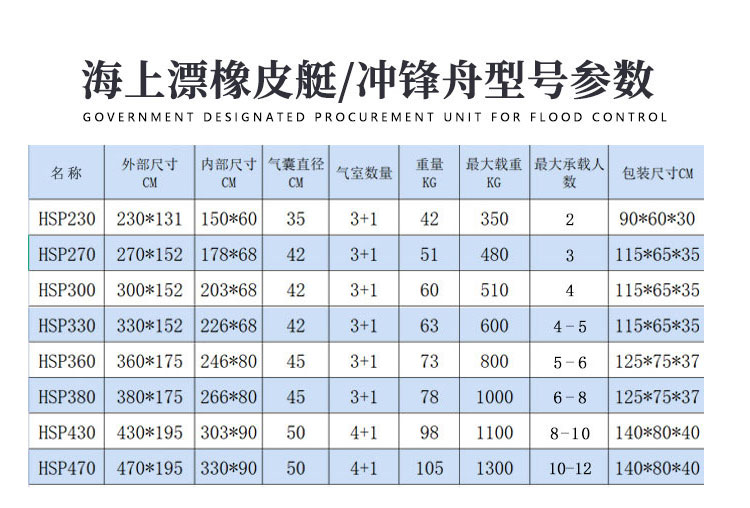 海上漂橡皮艇/冲锋舟型号参数

GOVERNMENT DESIGNATED PROCUREMENT UNIT FOR FLOOD CONTROL

| 名称 | 外部尺寸 CM | 内部尺寸 CM | 气囊直径 CM | 气室数量 | 重量 KG | 最大载重 KG | 最大承载人数 | 包装尺寸CM |
|---|---|---|---|---|---|---|---|---|
| HSP230 | 230*131 | 150*60 | 35 | 3+1 | 42 | 350 | 2 | 90*60*30 |
| HSP270 | 270*152 | 178*68 | 42 | 3+1 | 51 | 480 | 3 | 115*65*35 |
| HSP300 | 300*152 | 203*68 | 42 | 3+1 | 60 | 510 | 4 | 115*65*35 |
| HSP330 | 330*152 | 226*68 | 42 | 3+1 | 63 | 600 | 4－5 | 115*65*35 |
| HSP360 | 360*175 | 246*80 | 45 | 3+1 | 73 | 800 | 5－6 | 125*75*37 |
| HSP380 | 380*175 | 266*80 | 45 | 3+1 | 78 | 1000 | 6－8 | 125*75*37 |
| HSP430 | 430*195 | 303*90 | 50 | 4+1 | 98 | 1100 | 8-10 | 140*80*40 |
| HSP470 | 470*195 | 330*90 | 50 | 4+1 | 105 | 1300 | 10-12 | 140*80*40 |